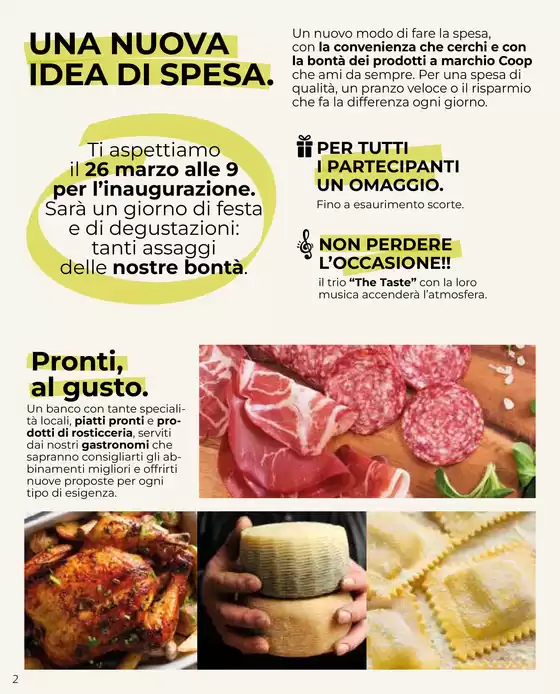 UNA NUOVA IDEA DI SPESA.

Un nuovo modo di fare la spesa, con la convenienza che cerchi e con la bontà dei prodotti a marchio Coop che ami da sempre. Per una spesa di qualità, un pranzo veloce o il risparmio che fa la differenza ogni giorno.

Ti aspettiamo il 26 marzo alle 9 per l'inaugurazione. Sarà un giorno di festa e di degustazioni: tanti assaggi delle nostre bontà.

PER TUTTI I PARTECIPANTI UN OMAGGIO.

Fino a esaurimento scorte.

NON PERDERE L'OCCASIONE!!

il trio "The Taste" con la loro musica accenderà l'atmosfera.

Pronti, al gusto.

Un banco con tante specialità locali, piatti pronti e prodotti di rosticceria, serviti dai nostri gastronomi che sapranno consigliarti gli abbinamenti migliori e offrirti nuove proposte per ogni tipo di esigenza.

2